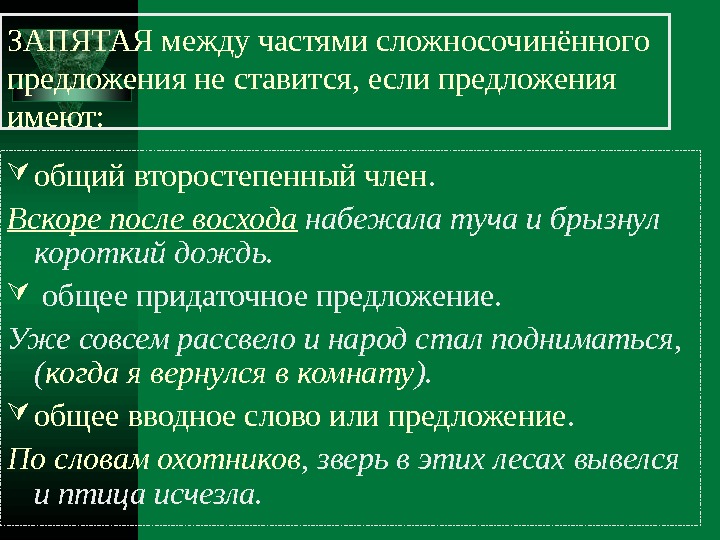 ЗАПЯТАЯ между частями сложносочинённого предложения не ставится, если предложения имеют:

общий второстепенный член.

Вскоре после восхода набежала туча и брызнул короткий дождь.

общее придаточное предложение.

Уже совсем рассвело и народ стал подниматься, (когда я вернулся в комнату).

общее вводное слово или предложение.

По словам охотников, зверь в этих лесах вывелся и птица исчезла.